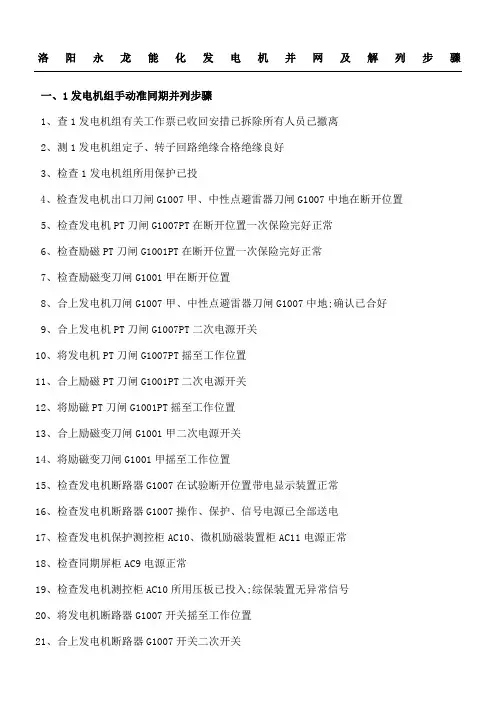 洛阳永龙能化发电机并网及解列步骤

一、1发电机组手动准同期并列步骤

1、查1发电机组有关工作票已收回安措已拆除所有人员已撤离

2、测1发电机组定子、转子回路绝缘合格绝缘良好

3、检查1发电机组所用保护已投

4、检查发电机出口刀闸G1007甲、中性点避雷器刀闸G1007中地在断开位置

5、检查发电机PT刀闸G1007PT在断开位置一次保险完好正常

6、检查励磁PT刀闸G1001PT在断开位置一次保险完好正常

7、检查励磁变刀闸G1001甲在断开位置

8、合上发电机刀闸G1007甲、中性点避雷器刀闸G1007中地;确认已合好

9、合上发电机PT刀闸G1007PT二次电源开关

10、将发电机PT刀闸G1007PT摇至工作位置

11、合上励磁PT刀闸G1001PT二次电源开关

12、将励磁PT刀闸G1001PT摇至工作位置

13、合上励磁变刀闸G1001甲二次电源开关

14、将励磁变刀闸G1001甲摇至工作位置

15、检查发电机断路器G1007在试验断开位置带电显示装置正常

16、检查发电机断路器G1007操作、保护、信号电源已全部送电

17、检查发电机保护测控柜AC10、微机励磁装置柜AC11电源正常

18、检查同期屏柜AC9电源正常

19、检查发电机测控柜AC10所用压板已投入;综保装置无异常信号

20、将发电机断路器G1007开关摇至工作位置

21、合上发电机断路器G1007开关二次开关